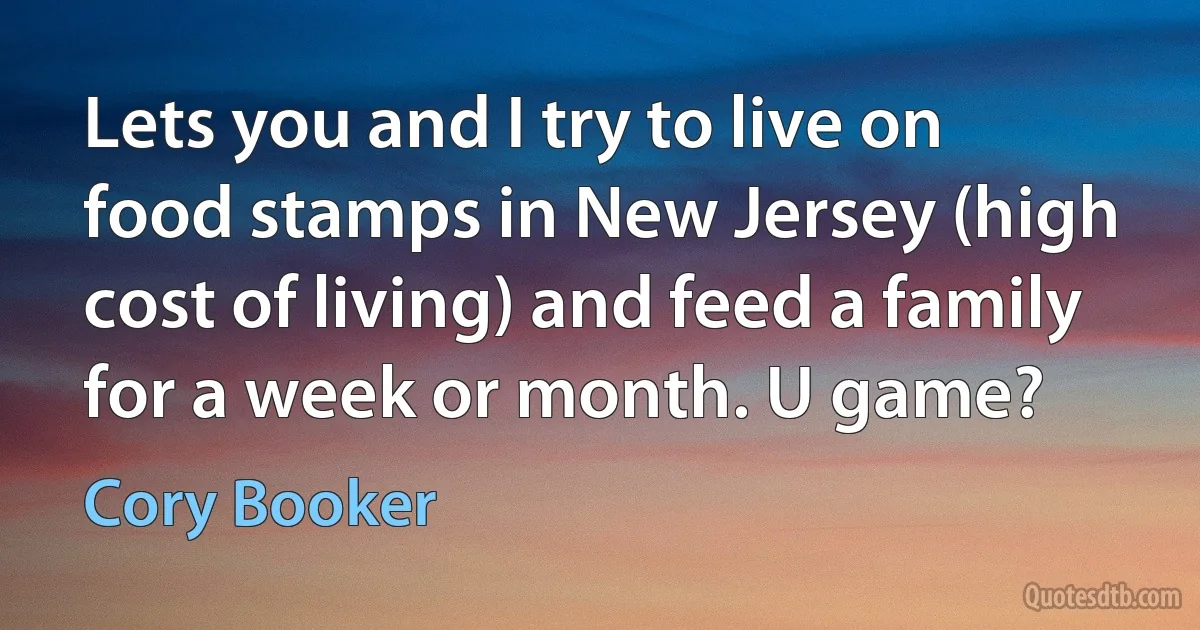 Lets you and I try to live on food stamps in New Jersey (high cost of living) and feed a family for a week or month. U game?

Cory Booker

Quotesdtb.com